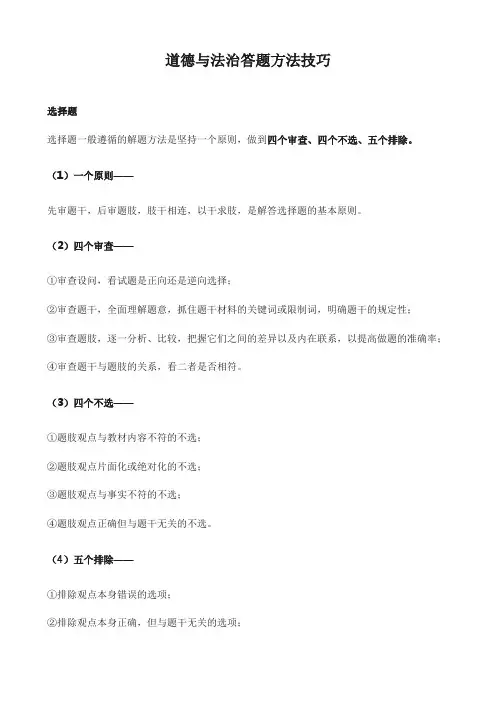 道德与法治答题方法技巧

选择题

选择题一般遵循的解题方法是坚持一个原则，做到四个审查、四个不选、五个排除。

（1）一个原则——

先审题干，后审题肢，肢干相连，以干求肢，是解答选择题的基本原则。

（2）四个审查——

①审查设问，看试题是正向还是逆向选择；

②审查题干，全面理解题意，抓住题干材料的关键词或限制词，明确题干的规定性；

③审查题肢，逐一分析、比较，把握它们之间的差异以及内在联系，以提高做题的准确率；

④审查题干与题肢的关系，看二者是否相符。

（3）四个不选——

①题肢观点与教材内容不符的不选；

②题肢观点片面化或绝对化的不选；

③题肢观点与事实不符的不选；

④题肢观点正确但与题干无关的不选。

（4）五个排除——

①排除观点本身错误的选项；

②排除观点本身正确，但与题干无关的选项；